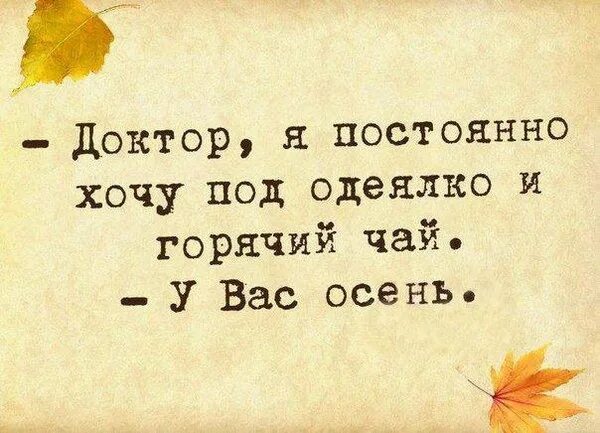 – Доктор, я постоянно хочу под одеялко и горячий чай.
– У Вас осень.